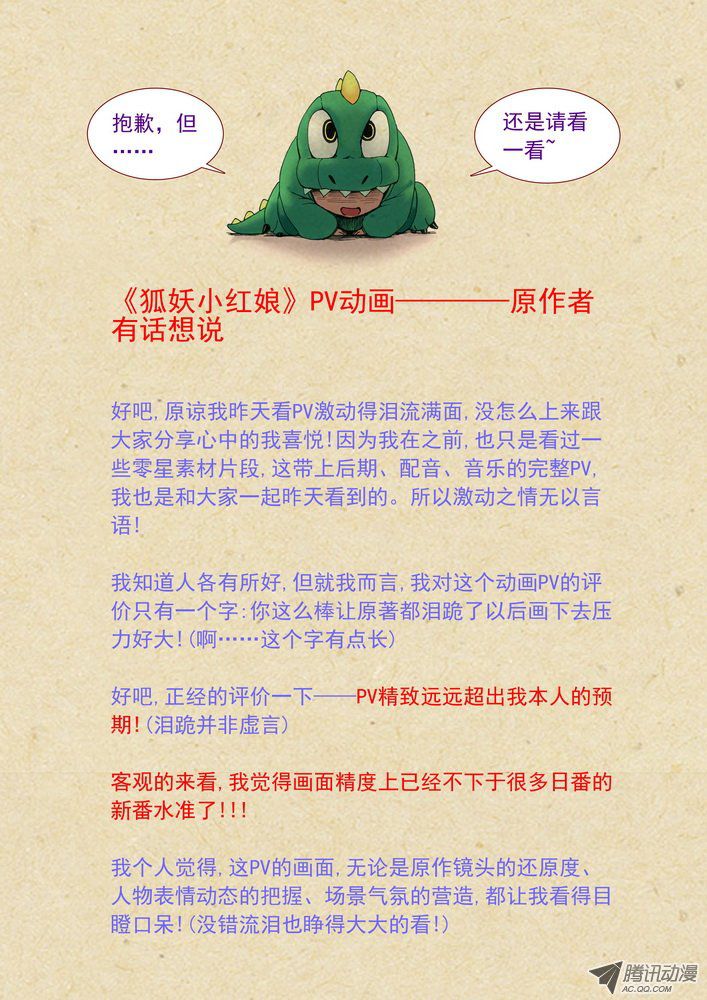 抱歉，但……

还是请看一看~

《狐妖小红娘》PV动画————原作者有话想说

好吧,原谅我昨天看PV激动得泪流满面,没怎么上来跟大家分享心中的我喜悦!因为我在之前,也只是看过一些零星素材片段,这带上后期、配音、音乐的完整PV,我也是和大家一起昨天看到的。所以激动之情无以言语!

我知道人各有所好,但就我而言,我对这个动画PV的评价只有一个字:你这么棒让原著都泪跪了以后画下去压力好大!(啊……这个字有点长)

好吧,正经的评价一下——PV精致远远超出我本人的预期!(泪跪并非虚言)

客观的来看,我觉得画面精度上已经不下于很多日番的新番水准了!!!

我个人觉得,这PV的画面,无论是原作镜头的还原度、人物表情动态的把握、场景气氛的营造,都让我看得目瞪口呆!(没错流泪也睁得大大的看!)

腾讯动漫
AC.QQ.COM